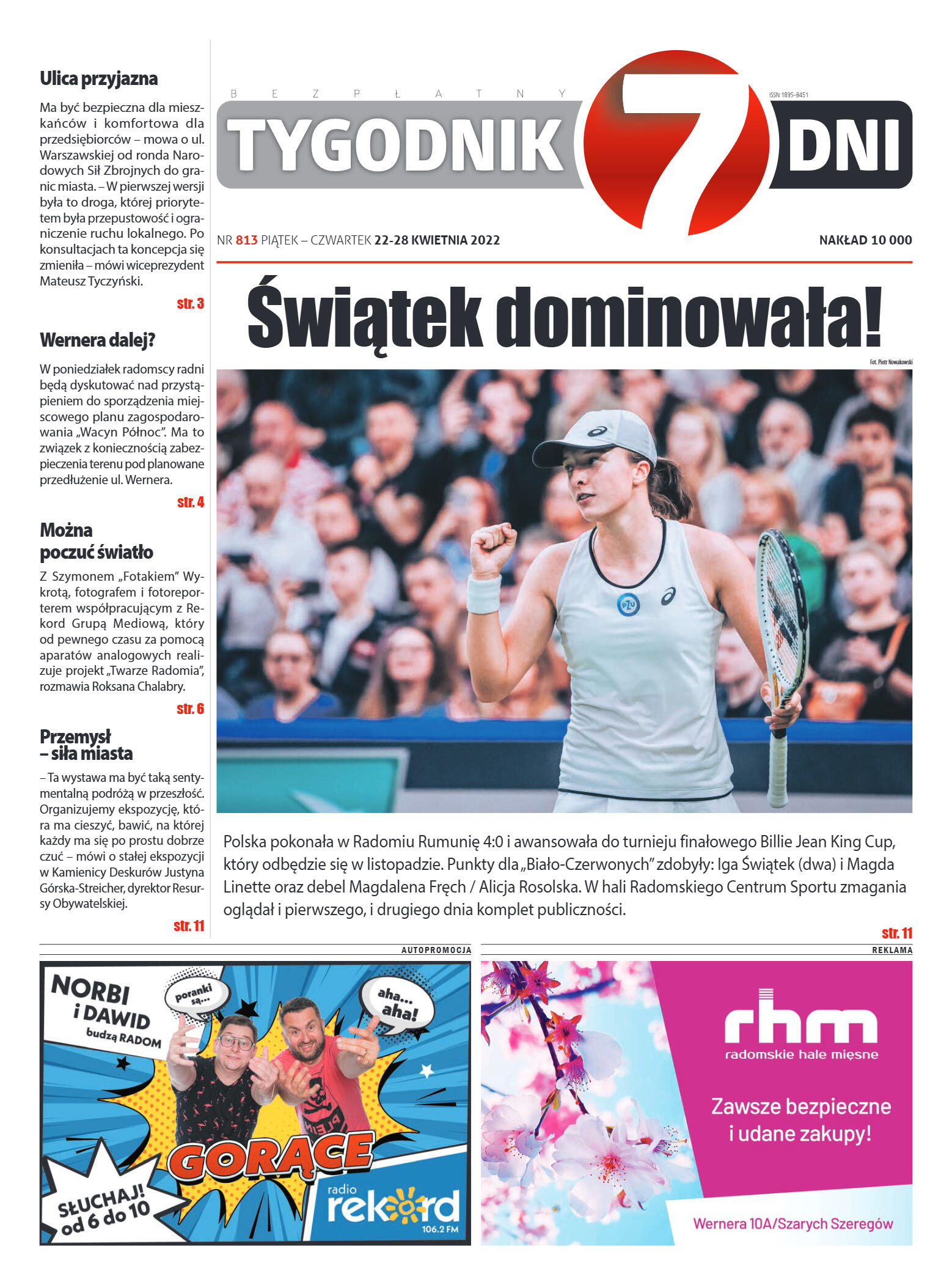 Ulica przyjazna

Ma być bezpieczna dla mieszkańców i komfortowa dla przedsiębiorców – mowa o ul. Warszawskiej od ronda Narodowych Sił Zbrojnych do granic miasta. – W pierwszej wersji była to droga, której priorytetem była przepustowość i ograniczenie ruchu lokalnego. Po konsultacjach ta koncepcja się zmieniła – mówi wiceprezydent Mateusz Tyczyński.

str. 3

Wernera dalej?

W poniedziałek radomscy radni będą dyskutować nad przystąpieniem do sporządzenia miejscowego planu zagospodarowania „Wacyn Północ". Ma to związek z koniecznością zabezpieczenia terenu pod planowane przedłużenie ul. Wernera.

str. 4

Można poczuć światło

Z Szymonem „Fotakiem" Wykrotą, fotografem i fotoreporterem współpracującym z Rekord Grupą Mediową, który od pewnego czasu za pomocą aparatów analogowych realizuje projekt „Twarze Radomia", rozmawia Roksana Chalabry.

str. 6

Przemysł – siła miasta

– Ta wystawa ma być taką sentymentalną podróżą w przeszłość. Organizujemy ekspozycję, która ma cieszyć, bawić, na której każdy ma się po prostu dobrze czuć – mówi o stałej ekspozycji w Kamienicy Deskurów Justyna Górska-Streicher, dyrektor Resursy Obywatelskiej.

str. 11

BEZPŁATNY
TYGODNIK 7 DNI
ISSN 1895-8451

NR 813 PIĄTEK – CZWARTEK 22-28 KWIETNIA 2022
NAKŁAD 10 000

Świątek dominowała!

Fot. Piotr Nowakowski

Polska pokonała w Radomiu Rumunię 4:0 i awansowała do turnieju finałowego Billie Jean King Cup, który odbędzie się w listopadzie. Punkty dla „Biało-Czerwonych" zdobyły: Iga Świątek (dwa) i Magda Linette oraz debel Magdalena Fręch / Alicja Rosolska. W hali Radomskiego Centrum Sportu zmagania oglądał i pierwszego, i drugiego dnia komplet publiczności.

str. 11

AUTOPROMOCJA

NORBI i DAWID budzą RADOM
poranki są...
aha... aha!
GORĄCE
SŁUCHAJ! od 6 do 10
radio rekord 106.2 FM

REKLAMA

rhm
radomskie hale mięsne
Zawsze bezpieczne i udane zakupy!
Wernera 10A/Szarych Szeregów